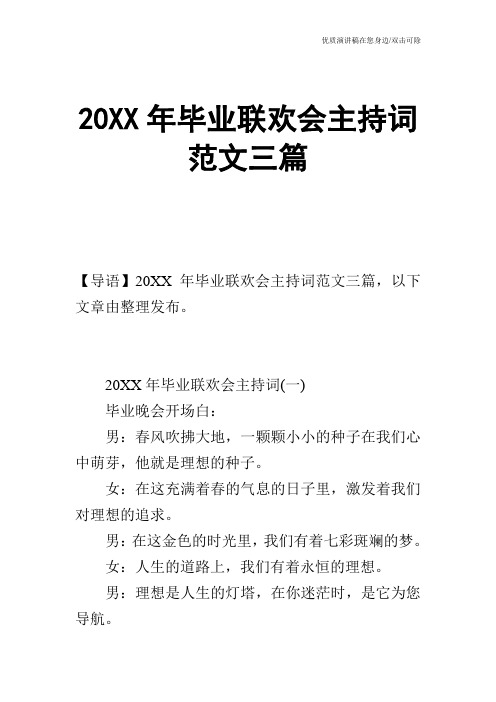 优质演讲稿在您身边/双击可除

20XX 年毕业联欢会主持词范文三篇

【导语】20XX 年毕业联欢会主持词范文三篇，以下文章由整理发布。

20XX 年毕业联欢会主持词(一)

毕业晚会开场白：

男：春风吹拂大地，一颗颗小小的种子在我们心中萌芽，他就是理想的种子。

女：在这充满着春的气息的日子里，激发着我们对理想的追求。

男：在这金色的时光里，我们有着七彩斑斓的梦。

女：人生的道路上，我们有着永恒的理想。

男：理想是人生的灯塔，在你迷茫时，是它为您导航。